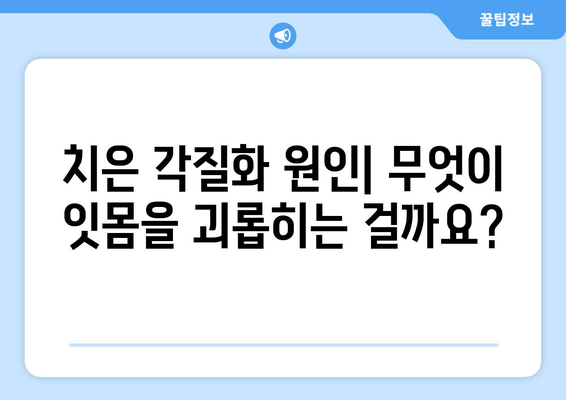 꿀팁정보

치은 각질화 원인| 무엇이 잇몸을 괴롭히는 걸까요?